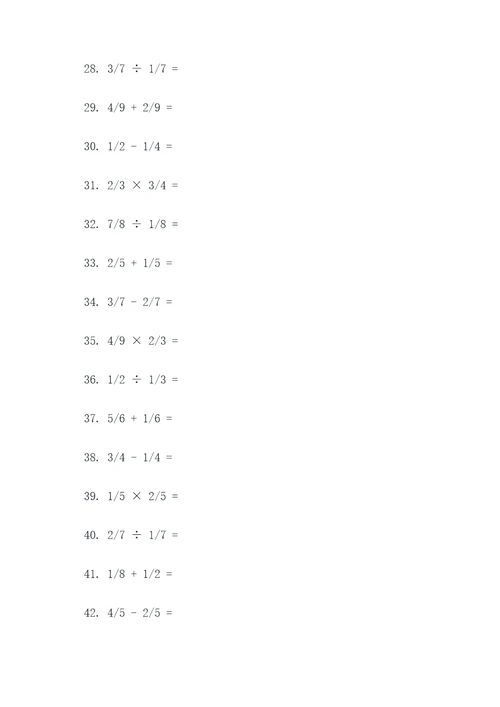 28. $3/7 \div 1/7 =$

29. $4/9 + 2/9 =$

30. $1/2 - 1/4 =$

31. $2/3 \times 3/4 =$

32. $7/8 \div 1/8 =$

33. $2/5 + 1/5 =$

34. $3/7 - 2/7 =$

35. $4/9 \times 2/3 =$

36. $1/2 \div 1/3 =$

37. $5/6 + 1/6 =$

38. $3/4 - 1/4 =$

39. $1/5 \times 2/5 =$

40. $2/7 \div 1/7 =$

41. $1/8 + 1/2 =$

42. $4/5 - 2/5 =$